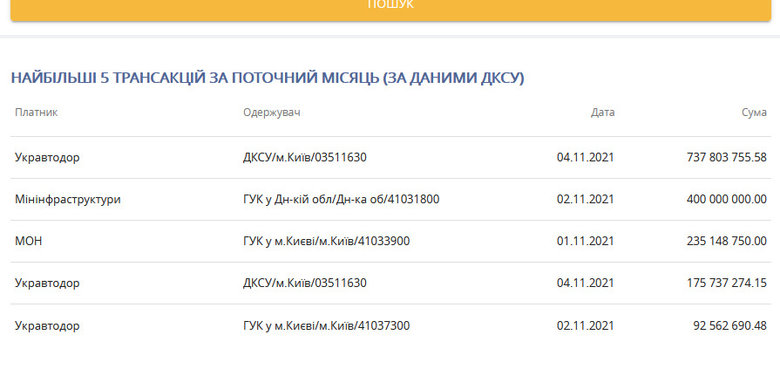 ПОШУК

НАЙБІЛЬШІ 5 ТРАНСАКЦІЙ ЗА ПОТОЧНИЙ МІСЯЦЬ (ЗА ДАНИМИ ДКСУ)

| Платник | Одержувач | Дата | Сума |
|---|---|---|---|
| Укравтодор | ДКСУ/м.Київ/03511630 | 04.11.2021 | 737 803 755.58 |
| Мінінфраструктури | ГУК у Дн-кій обл/Дн-ка об/41031800 | 02.11.2021 | 400 000 000.00 |
| МОН | ГУК у м.Києві/м.Київ/41033900 | 01.11.2021 | 235 148 750.00 |
| Укравтодор | ДКСУ/м.Київ/03511630 | 04.11.2021 | 175 737 274.15 |
| Укравтодор | ГУК у м.Києві/м.Київ/41037300 | 02.11.2021 | 92 562 690.48 |